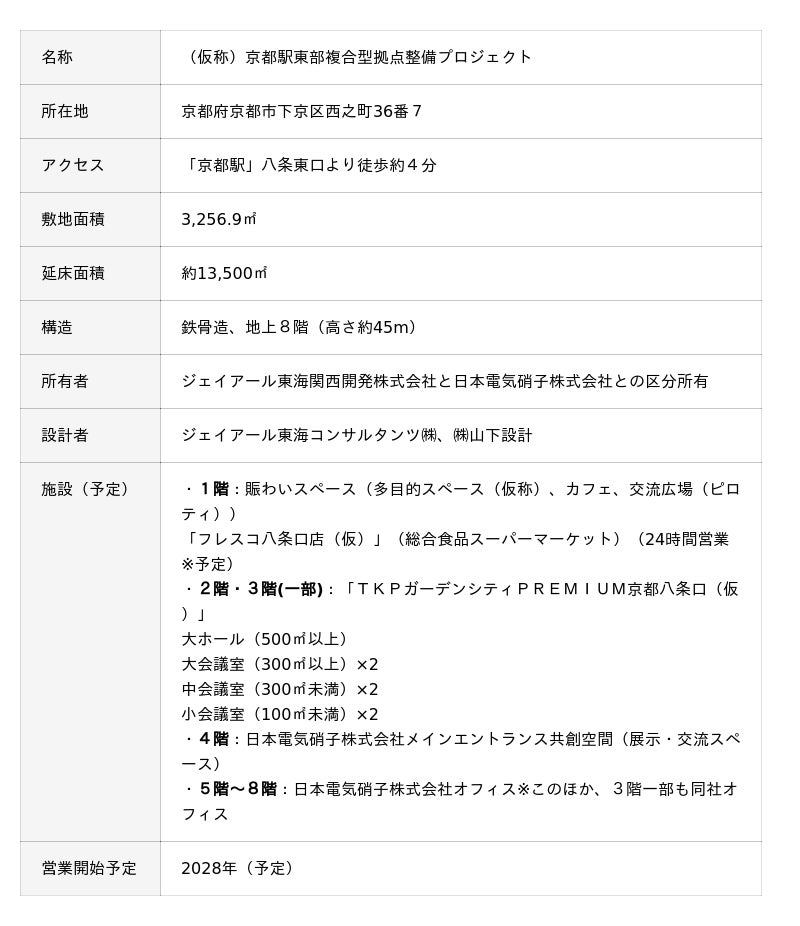 | | |
|---|---|
| 名称 | （仮称）京都駅東部複合型拠点整備プロジェクト |
| 所在地 | 京都府京都市下京区西之町36番７ |
| アクセス | 「京都駅」八条東口より徒歩約４分 |
| 敷地面積 | 3,256.9㎡ |
| 延床面積 | 約13,500㎡ |
| 構造 | 鉄骨造、地上８階（高さ約45m） |
| 所有者 | ジェイアール東海関西開発株式会社と日本電気硝子株式会社との区分所有 |
| 設計者 | ジェイアール東海コンサルタンツ㈱、㈱山下設計 |
| 施設（予定） | ・１階：賑わいスペース（多目的スペース（仮称）、カフェ、交流広場（ピロティ））<br>「フレスコ八条口店（仮）」（総合食品スーパーマーケット）（24時間営業※予定）<br>・２階・３階(一部)：「ＴＫＰガーデンシティＰＲＥＭＩＵＭ京都八条口（仮）」<br>大ホール（500㎡以上）<br>大会議室（300㎡以上）×2<br>中会議室（300㎡未満）×2<br>小会議室（100㎡未満）×2<br>・４階：日本電気硝子株式会社メインエントランス共創空間（展示・交流スペース）<br>・５階〜８階：日本電気硝子株式会社オフィス※このほか、３階一部も同社オフィス |
| 営業開始予定 | 2028年（予定） |